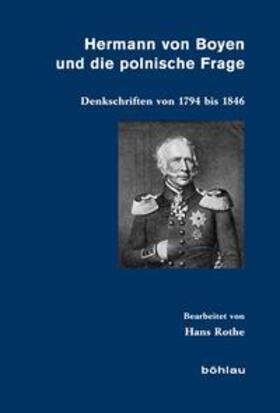 Hermann von Boyen
und die polnische Frage

Denkschriften von 1794 bis 1846

Bearbeitet von
Hans Rothe

böhlau